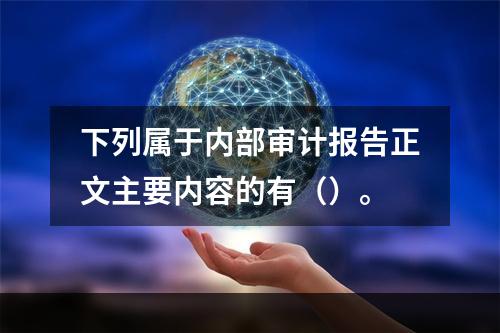 下列属于内部审计报告正文主要内容的有（）。